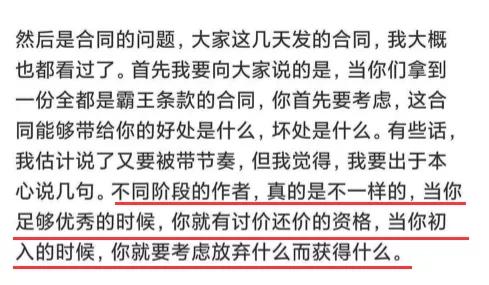 然后是合同的问题，大家这几天发的合同，我大概也都看过了。首先我要向大家说的是，当你们拿到一份全都是霸王条款的合同，你首先要考虑，这合同能够带给你的好处是什么，坏处是什么。有些话，我估计说了又要被带节奏，但我觉得，我要出于本心说几句。不同阶段的作者，真的是不一样的，当你足够优秀的时候，你就有讨价还价的资格，当你初入的时候，你就要考虑放弃什么而获得什么。